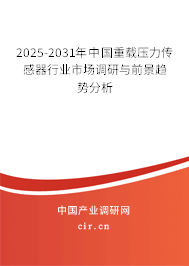 2025-2031年中国重载压力传感器行业市场调研与前景趋势分析

中国产业调研网

cir.cn